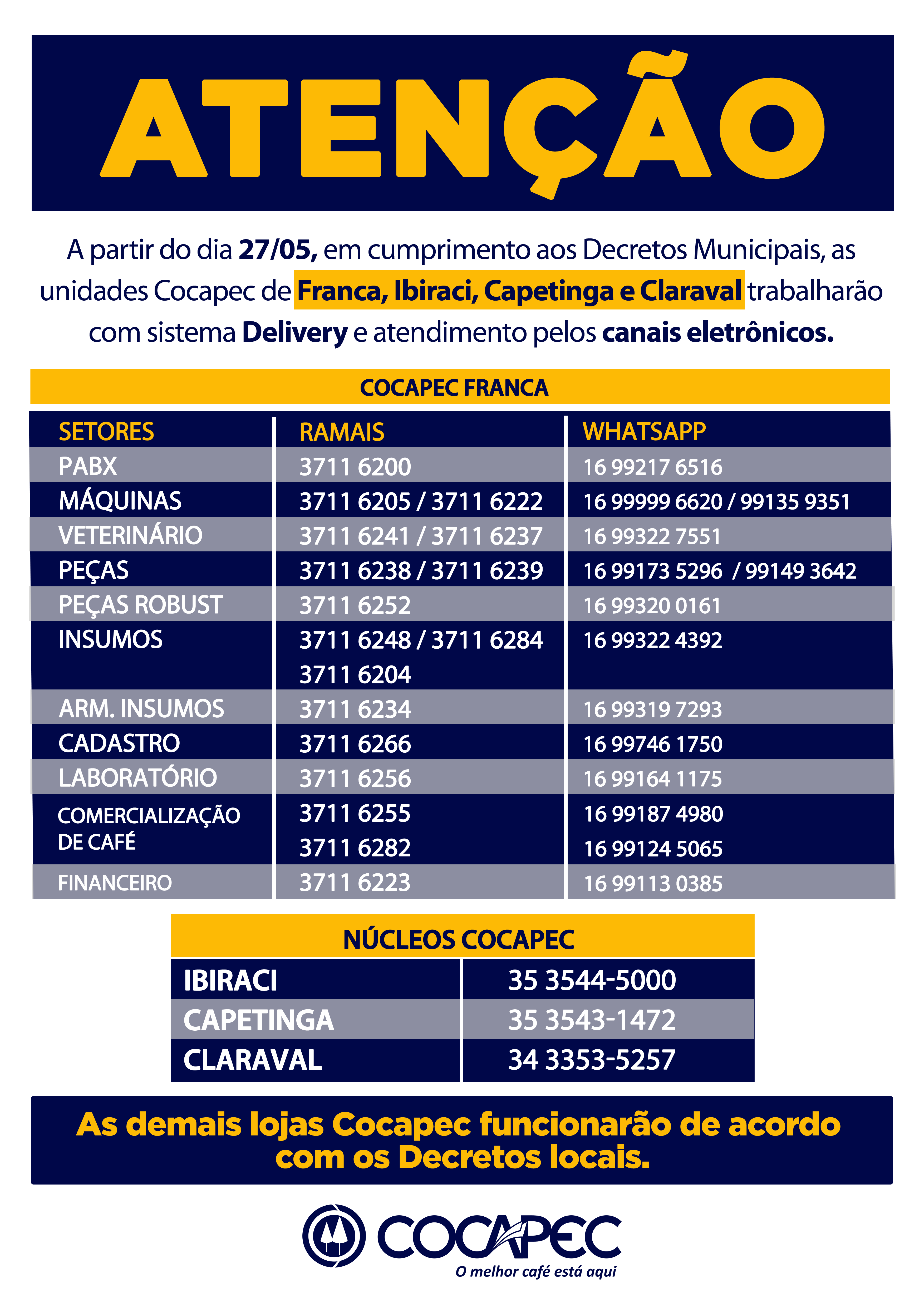 ATENÇÃO

A partir do dia 27/05, em cumprimento aos Decretos Municipais, as unidades Cocapec de Franca, Ibiraci, Capetinga e Claraval trabalharão com sistema Delivery e atendimento pelos canais eletrônicos.

COCAPEC FRANCA

| SETORES | RAMAIS | WHATSAPP |
|---|---|---|
| PABX | 3711 6200 | 16 99217 6516 |
| MÁQUINAS | 3711 6205 / 3711 6222 | 16 99999 6620 / 99135 9351 |
| VETERINÁRIO | 3711 6241 / 3711 6237 | 16 99322 7551 |
| PEÇAS | 3711 6238 / 3711 6239 | 16 99173 5296 / 99149 3642 |
| PEÇAS ROBUST | 3711 6252 | 16 99320 0161 |
| INSUMOS | 3711 6248 / 3711 6284 3711 6204 | 16 99322 4392 |
| ARM. INSUMOS | 3711 6234 | 16 99319 7293 |
| CADASTRO | 3711 6266 | 16 99746 1750 |
| LABORATÓRIO | 3711 6256 | 16 99164 1175 |
| COMERCIALIZAÇÃO DE CAFÉ | 3711 6255 3711 6282 | 16 99187 4980 16 99124 5065 |
| FINANCEIRO | 3711 6223 | 16 99113 0385 |

NÚCLEOS COCAPEC

| IBIRACI | 35 3544-5000 |
|---|---|
| CAPETINGA | 35 3543-1472 |
| CLARAVAL | 34 3353-5257 |

As demais lojas Cocapec funcionarão de acordo com os Decretos locais.

COCAPEC
O melhor café está aqui